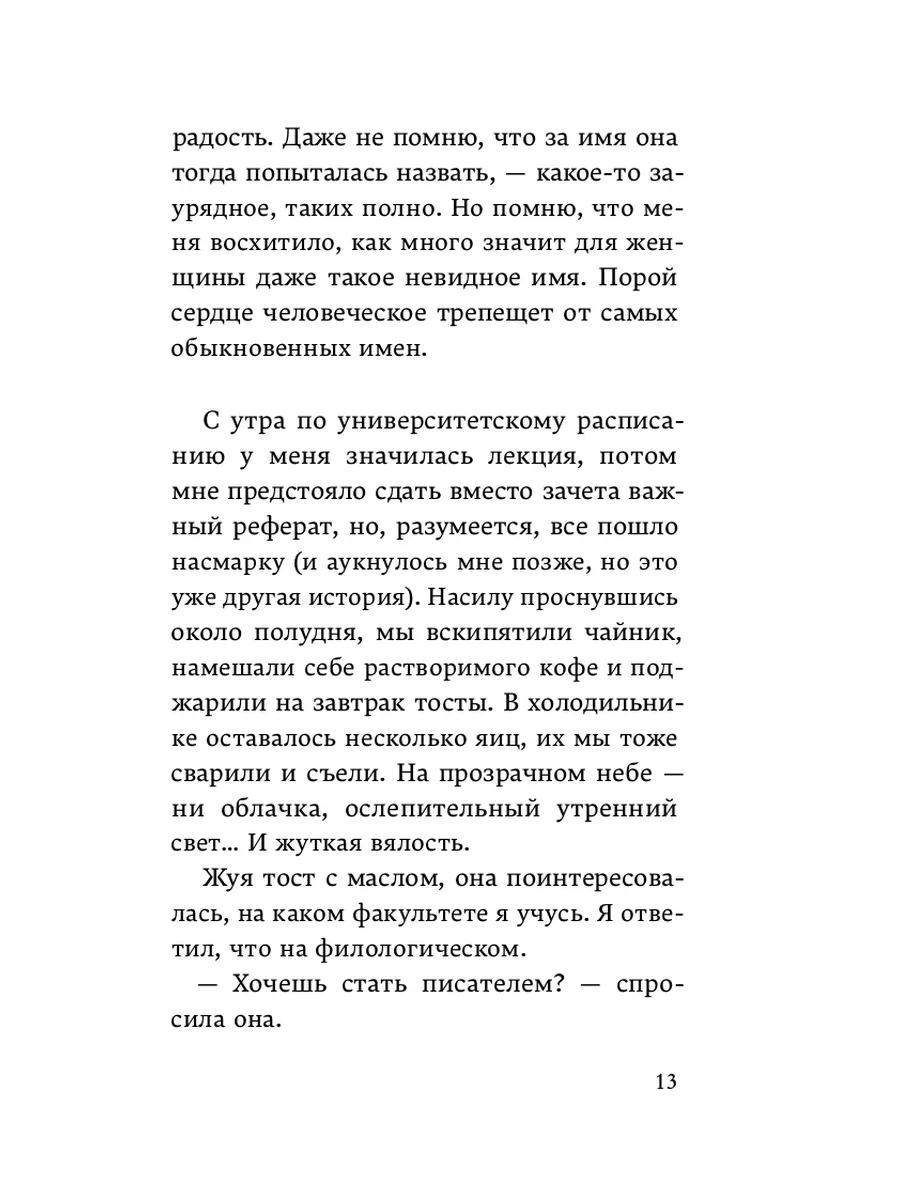 радость. Даже не помню, что за имя она тогда попыталась назвать, — какое-то заурядное, таких полно. Но помню, что меня восхитило, как много значит для женщины даже такое невидное имя. Порой сердце человеческое трепещет от самых обыкновенных имен.

С утра по университетскому расписанию у меня значилась лекция, потом мне предстояло сдать вместо зачета важный реферат, но, разумеется, все пошло насмарку (и аукнулось мне позже, но это уже другая история). Насилу проснувшись около полудня, мы вскипятили чайник, намешали себе растворимого кофе и поджарили на завтрак тосты. В холодильнике оставалось несколько яиц, их мы тоже сварили и съели. На прозрачном небе — ни облачка, ослепительный утренний свет… И жуткая вялость.

Жуя тост с маслом, она поинтересовалась, на каком факультете я учусь. Я ответил, что на филологическом.

— Хочешь стать писателем? — спросила она.

13